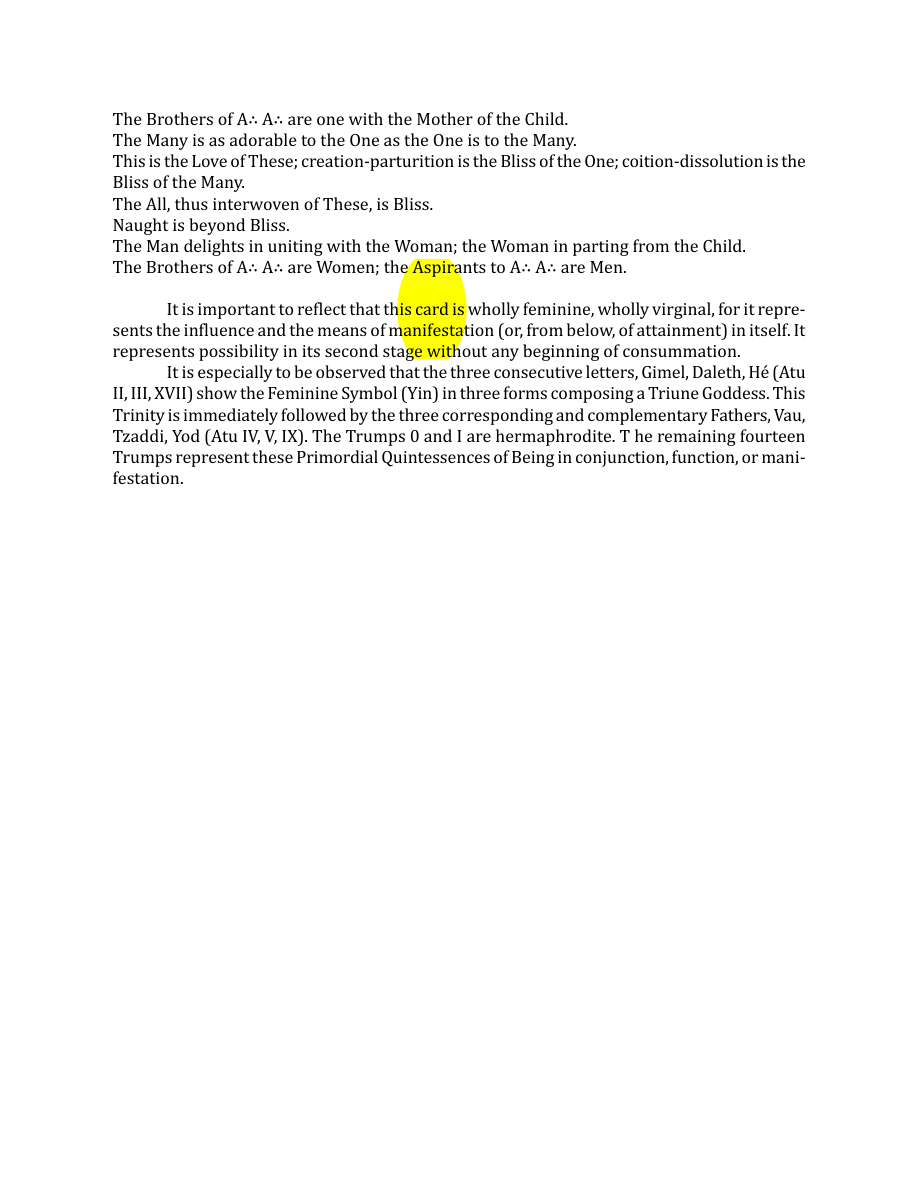 The Brothers of A∴ A∴ are one with the Mother of the Child.
The Many is as adorable to the One as the One is to the Many.
This is the Love of These; creation-parturition is the Bliss of the One; coition-dissolution is the Bliss of the Many.
The All, thus interwoven of These, is Bliss.
Naught is beyond Bliss.
The Man delights in uniting with the Woman; the Woman in parting from the Child.
The Brothers of A∴ A∴ are Women; the Aspirants to A∴ A∴ are Men.

It is important to reflect that this card is wholly feminine, wholly virginal, for it represents the influence and the means of manifestation (or, from below, of attainment) in itself. It represents possibility in its second stage without any beginning of consummation.

It is especially to be observed that the three consecutive letters, Gimel, Daleth, Hé (Atu II, III, XVII) show the Feminine Symbol (Yin) in three forms composing a Triune Goddess. This Trinity is immediately followed by the three corresponding and complementary Fathers, Vau, Tzaddi, Yod (Atu IV, V, IX). The Trumps 0 and I are hermaphrodite. T he remaining fourteen Trumps represent these Primordial Quintessences of Being in conjunction, function, or manifestation.